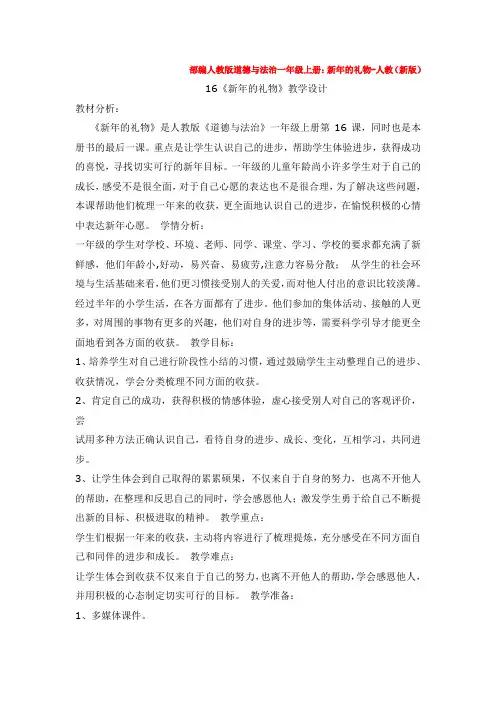 部编人教版道德与法治一年级上册：新年的礼物-人教（新版）

16《新年的礼物》教学设计

教材分析：

《新年的礼物》是人教版《道德与法治》一年级上册第 16 课，同时也是本册书的最后一课。重点是让学生认识自己的进步，帮助学生体验进步，获得成功的喜悦，寻找切实可行的新年目标。一年级的儿童年龄尚小许多学生对于自己的成长，感受不是很全面，对于自己心愿的表达也不是很合理，为了解决这些问题，本课帮助他们梳理一年来的收获，更全面地认识自己的进步，在愉悦积极的心情中表达新年心愿。 学情分析：

一年级的学生对学校、环境、老师、同学、课堂、学习、学校的要求都充满了新鲜感，他们年龄小，好动，易兴奋、易疲劳，注意力容易分散； 从学生的社会环境与生活基础来看，他们更习惯接受别人的关爱，而对他人付出的意识比较淡薄。经过半年的小学生活，在各方面都有了进步。他们参加的集体活动、接触的人更多，对周围的事物有更多的兴趣，他们对自身的进步等，需要科学引导才能更全面地看到各方面的收获。 教学目标：

1、培养学生对自己进行阶段性小结的习惯，通过鼓励学生主动整理自己的进步、收获情况，学会分类梳理不同方面的收获。

2、肯定自己的成功，获得积极的情感体验，虚心接受别人对自己的客观评价，尝

试用多种方法正确认识自己，看待自身的进步、成长、变化，互相学习，共同进步。

3、让学生体会到自己取得的累累硕果，不仅来自于自身的努力，也离不开他人的帮助，在整理和反思自己的同时，学会感恩他人；激发学生勇于给自己不断提出新的目标、积极进取的精神。 教学重点：

学生们根据一年来的收获，主动将内容进行了梳理提炼，充分感受在不同方面自己和同伴的进步和成长。 教学难点：

让学生体会到收获不仅来自于自己的努力，也离不开他人的帮助，学会感恩他人，并用积极的心态制定切实可行的目标。 教学准备：

1、多媒体课件。